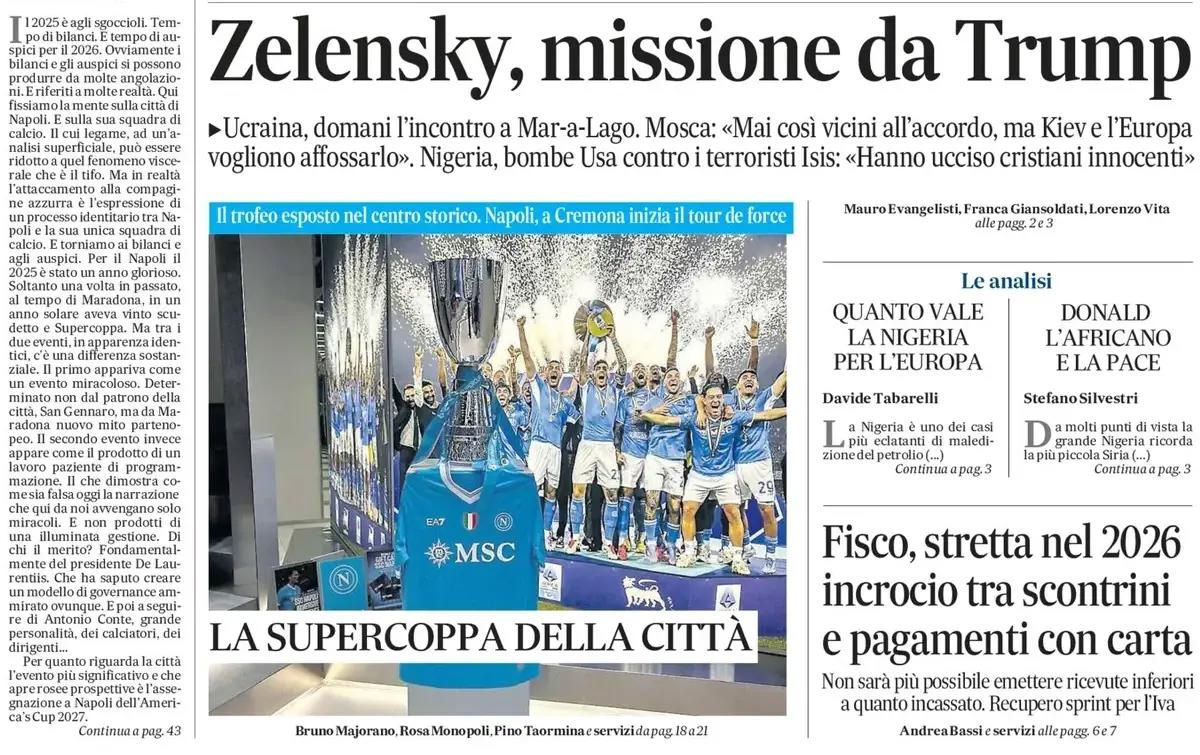 Il 2025 è agli sgoccioli. Tempo di bilanci. E tempo di auspici per il 2026. Ovviamente i bilanci e gli auspici si possono produrre da molte angolazioni. E riferiti a molte realtà. Qui fissiamo la mente sulla città di Napoli. E sulla sua squadra di calcio. Il cui legame, ad un'analisi superficiale, può essere ridotto a quel fenomeno viscerale che è il tifo. Ma in realtà l'attaccamento alla compagine azzurra è l'espressione di un processo identitario tra Napoli e la sua unica squadra di calcio. E torniamo ai bilanci e agli auspici. Per il Napoli il 2025 è stato un anno glorioso. Soltanto una volta in passato, al tempo di Maradona, in un anno solare aveva vinto scudetto e Supercoppa. Ma tra i due eventi, in apparenza identici, c'è una differenza sostanziale. Il primo appariva come un evento miracoloso. Determinato non dal patrono della città, San Gennaro, ma da Maradona nuovo mito partenopeo. Il secondo evento invece appare come il prodotto di un lavoro paziente di programmazione. Il che dimostra come sia falsa oggi la narrazione che qui da noi avvengano solo miracoli. E non prodotti di una illuminata gestione. Di chi il merito? Fondamentalmente del presidente De Laurentiis. Che ha saputo creare un modello di governance ammirato ovunque. E poi a seguire di Antonio Conte, grande personalità, dei calciatori, dei dirigenti...

Per quanto riguarda la città l'evento più significativo e che apre rosee prospettive è l'assegnazione a Napoli dell'America's Cup 2027.

Continua a pag. 43

Zelensky, missione da Trump

▸Ucraina, domani l'incontro a Mar-a-Lago. Mosca: «Mai così vicini all'accordo, ma Kiev e l'Europa vogliono affossarlo». Nigeria, bombe Usa contro i terroristi Isis: «Hanno ucciso cristiani innocenti»

Il trofeo esposto nel centro storico. Napoli, a Cremona inizia il tour de force

EA7 MSC

LA SUPERCOPPA DELLA CITTÀ

Bruno Majorano, Rosa Monopoli, Pino Taormina e servizi da pag. 18 a 21

Mauro Evangelisti, Franca Giansoldati, Lorenzo Vita alle pagg. 2 e 3

Le analisi

QUANTO VALE LA NIGERIA PER L'EUROPA

Davide Tabarelli

La Nigeria è uno dei casi più eclatanti di maledizione del petrolio (...)
Continua a pag. 3

DONALD L'AFRICANO E LA PACE

Stefano Silvestri

Da molti punti di vista la grande Nigeria ricorda la più piccola Siria (...)
Continua a pag. 3

Fisco, stretta nel 2026 incrocio tra scontrini e pagamenti con carta

Non sarà più possibile emettere ricevute inferiori a quanto incassato. Recupero sprint per l'Iva

Andrea Bassi e servizi alle pagg. 6 e 7